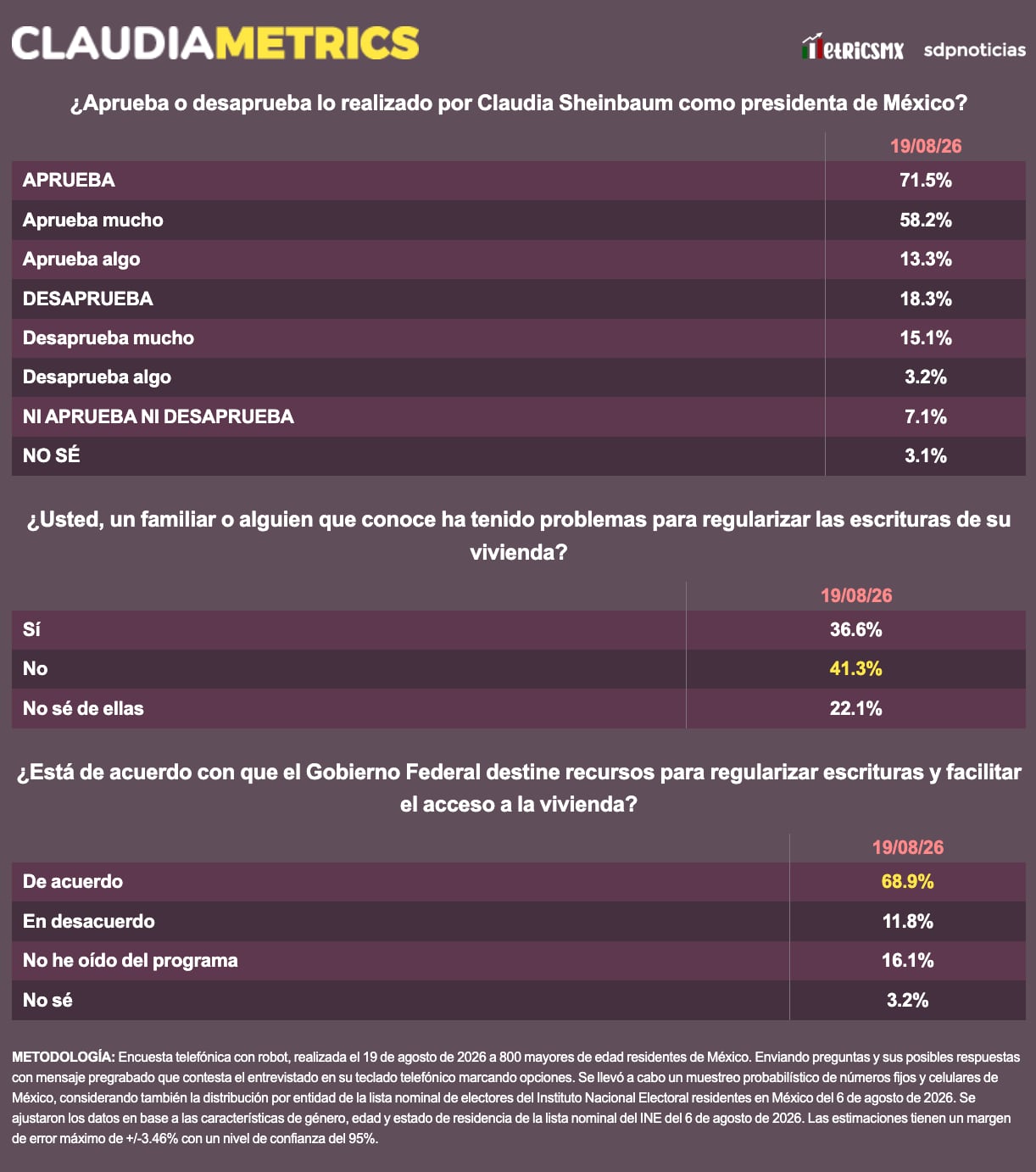 CLAUDIAMETRICS

MetricsMX sdpnoticias

¿Aprueba o desaprueba lo realizado por Claudia Sheinbaum como presidenta de México?

| | 19/08/26 |
|---|---|
| APRUEBA | 71.5% |
| Aprueba mucho | 58.2% |
| Aprueba algo | 13.3% |
| DESAPRUEBA | 18.3% |
| Desaprueba mucho | 15.1% |
| Desaprueba algo | 3.2% |
| NI APRUEBA NI DESAPRUEBA | 7.1% |
| NO SÉ | 3.1% |

¿Usted, un familiar o alguien que conoce ha tenido problemas para regularizar las escrituras de su vivienda?

| | 19/08/26 |
|---|---|
| Sí | 36.6% |
| No | 41.3% |
| No sé de ellas | 22.1% |

¿Está de acuerdo con que el Gobierno Federal destine recursos para regularizar escrituras y facilitar el acceso a la vivienda?

| | 19/08/26 |
|---|---|
| De acuerdo | 68.9% |
| En desacuerdo | 11.8% |
| No he oído del programa | 16.1% |
| No sé | 3.2% |

METODOLOGÍA: Encuesta telefónica con robot, realizada el 19 de agosto de 2026 a 800 mayores de edad residentes de México. Enviando preguntas y sus posibles respuestas con mensaje pregrabado que contesta el entrevistado en su teclado telefónico marcando opciones. Se llevó a cabo un muestreo probabilístico de números fijos y celulares de México, considerando también la distribución por entidad de la lista nominal de electores del Instituto Nacional Electoral residentes en México del 6 de agosto de 2026. Se ajustaron los datos en base a las características de género, edad y estado de residencia de la lista nominal del INE del 6 de agosto de 2026. Las estimaciones tienen un margen de error máximo de +/-3.46% con un nivel de confianza del 95%.